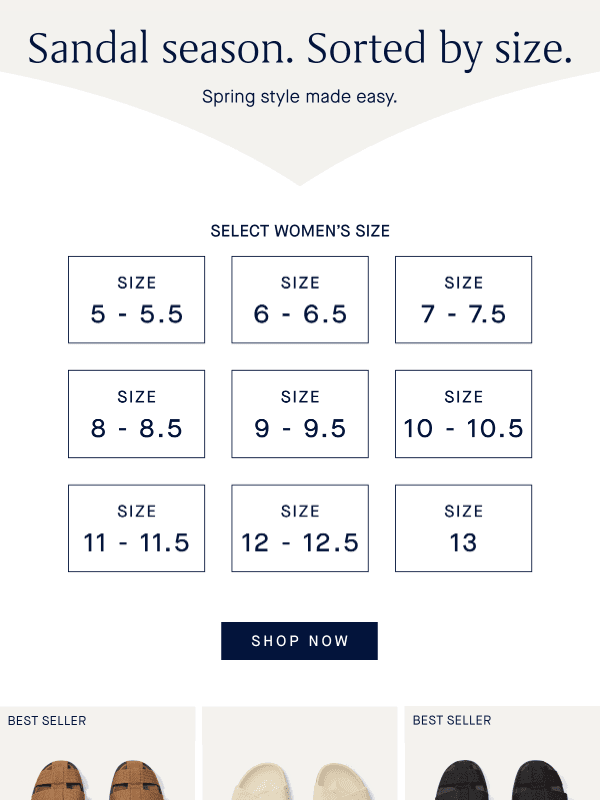 Sandal season. Sorted by size.

Spring style made easy.

SELECT WOMEN'S SIZE

SIZE
5 - 5.5

SIZE
6 - 6.5

SIZE
7 - 7.5

SIZE
8 - 8.5

SIZE
9 - 9.5

SIZE
10 - 10.5

SIZE
11 - 11.5

SIZE
12 - 12.5

SIZE
13

SHOP NOW

BEST SELLER

BEST SELLER